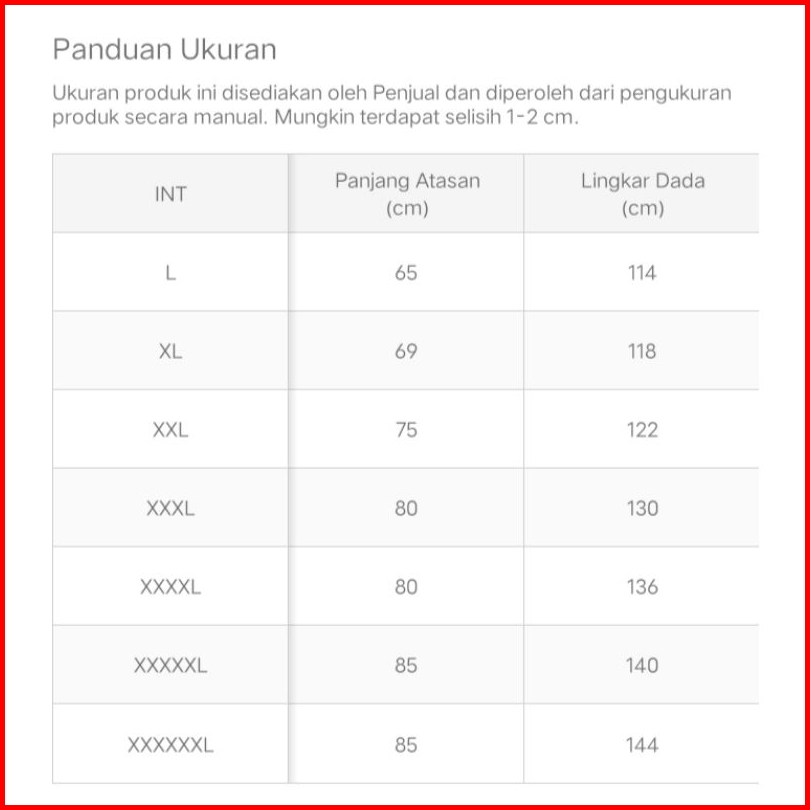 Panduan Ukuran

Ukuran produk ini disediakan oleh Penjual dan diperoleh dari pengukuran produk secara manual. Mungkin terdapat selisih 1-2 cm.

| INT | Panjang Atasan (cm) | Lingkar Dada (cm) |
|---|---|---|
| L | 65 | 114 |
| XL | 69 | 118 |
| XXL | 75 | 122 |
| XXXL | 80 | 130 |
| XXXXL | 80 | 136 |
| XXXXXL | 85 | 140 |
| XXXXXXL | 85 | 144 |